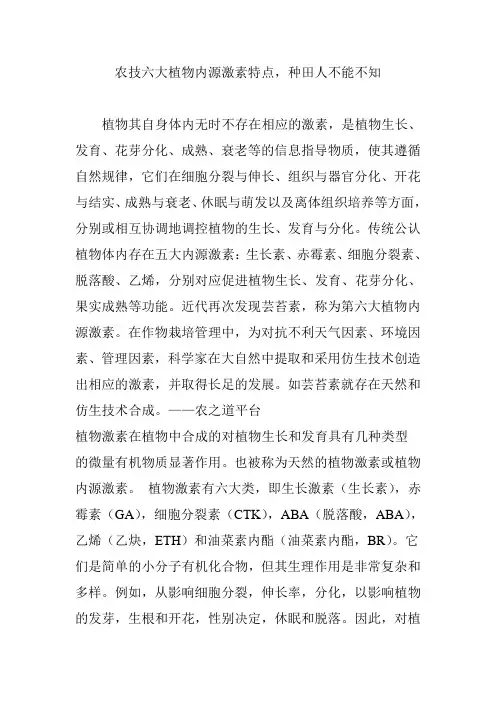 农技六大植物内源激素特点，种田人不能不知

植物其自身体内无时不存在相应的激素，是植物生长、发育、花芽分化、成熟、衰老等的信息指导物质，使其遵循自然规律，它们在细胞分裂与伸长、组织与器官分化、开花与结实、成熟与衰老、休眠与萌发以及离体组织培养等方面，分别或相互协调地调控植物的生长、发育与分化。传统公认植物体内存在五大内源激素：生长素、赤霉素、细胞分裂素、脱落酸、乙烯，分别对应促进植物生长、发育、花芽分化、果实成熟等功能。近代再次发现芸苔素，称为第六大植物内源激素。在作物栽培管理中，为对抗不利天气因素、环境因素、管理因素，科学家在大自然中提取和采用仿生技术创造出相应的激素，并取得长足的发展。如芸苔素就存在天然和仿生技术合成。——农之道平台

植物激素在植物中合成的对植物生长和发育具有几种类型的微量有机物质显著作用。也被称为天然的植物激素或植物内源激素。 植物激素有六大类，即生长激素（生长素），赤霉素（GA），细胞分裂素（CTK），ABA（脱落酸，ABA），乙烯（乙炔，ETH）和油菜素内酯（油菜素内酯，BR）。它们是简单的小分子有机化合物，但其生理作用是非常复杂和多样。例如，从影响细胞分裂，伸长率，分化，以影响植物的发芽，生根和开花，性别决定，休眠和脱落。因此，对植